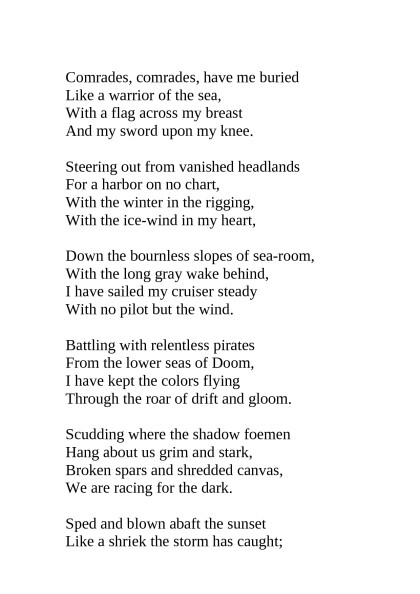 Comrades, comrades, have me buried
Like a warrior of the sea,
With a flag across my breast
And my sword upon my knee.

Steering out from vanished headlands
For a harbor on no chart,
With the winter in the rigging,
With the ice-wind in my heart,

Down the bournless slopes of sea-room,
With the long gray wake behind,
I have sailed my cruiser steady
With no pilot but the wind.

Battling with relentless pirates
From the lower seas of Doom,
I have kept the colors flying
Through the roar of drift and gloom.

Scudding where the shadow foemen
Hang about us grim and stark,
Broken spars and shredded canvas,
We are racing for the dark.

Sped and blown abaft the sunset
Like a shriek the storm has caught;